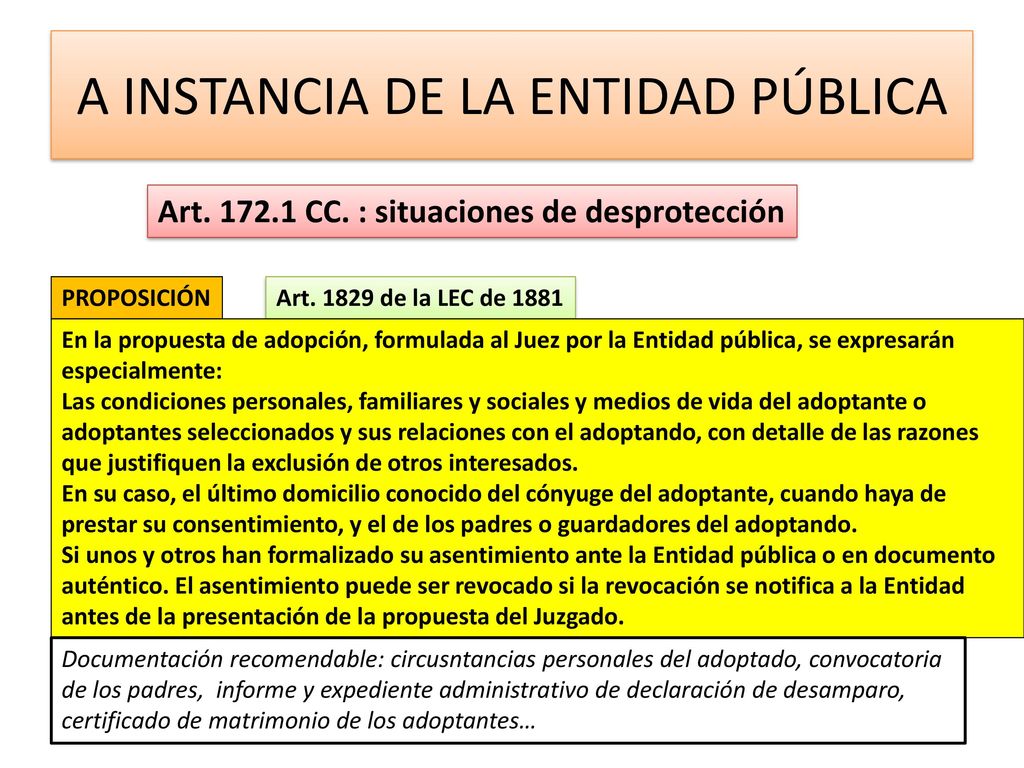 A INSTANCIA DE LA ENTIDAD PÚBLICA

Art. 172.1 CC. : situaciones de desprotección

PROPOSICIÓN

Art. 1829 de la LEC de 1881

En la propuesta de adopción, formulada al Juez por la Entidad pública, se expresarán especialmente:
Las condiciones personales, familiares y sociales y medios de vida del adoptante o adoptantes seleccionados y sus relaciones con el adoptando, con detalle de las razones que justifiquen la exclusión de otros interesados.
En su caso, el último domicilio conocido del cónyuge del adoptante, cuando haya de prestar su consentimiento, y el de los padres o guardadores del adoptando.
Si unos y otros han formalizado su asentimiento ante la Entidad pública o en documento auténtico. El asentimiento puede ser revocado si la revocación se notifica a la Entidad antes de la presentación de la propuesta del Juzgado.

Documentación recomendable: circusntancias personales del adoptado, convocatoria de los padres, informe y expediente administrativo de declaración de desamparo, certificado de matrimonio de los adoptantes…